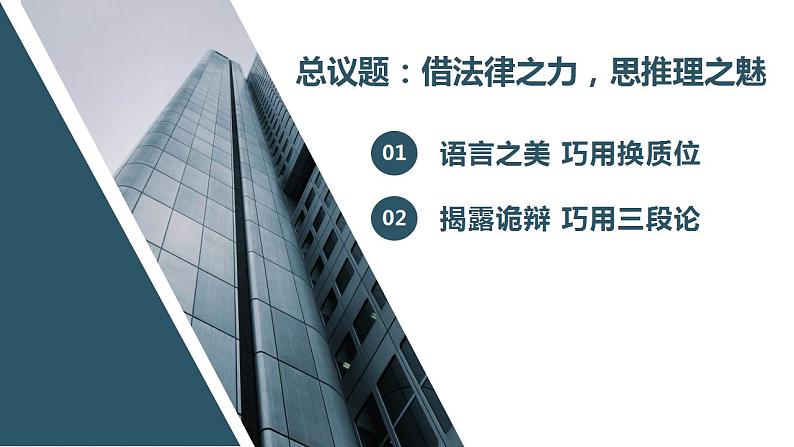 总议题：借法律之力，思推理之魅

01 语言之美 巧用换质位

02 揭露诡辩 巧用三段论